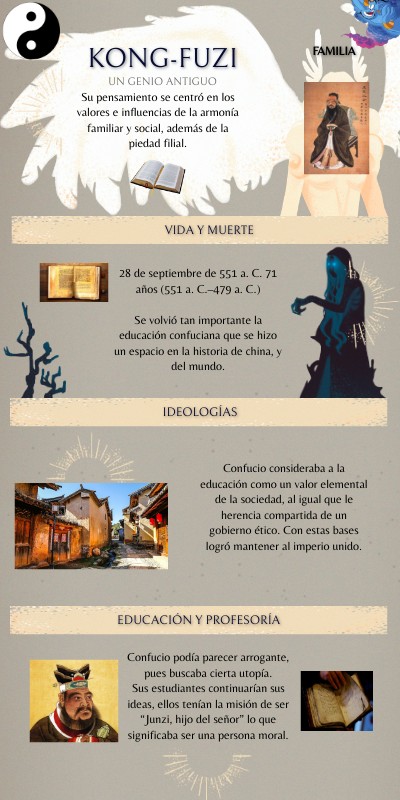 KONG-FUZI

UN GENIO ANTIGUO

Su pensamiento se centró en los valores e influencias de la armonía familiar y social, además de la piedad filial.

FAMILIA

VIDA Y MUERTE

28 de septiembre de 551 a. C. 71 años (551 a. C.–479 a. C.)

Se volvió tan importante la educación confuciana que se hizo un espacio en la historia de china, y del mundo.

IDEOLOGÍAS

Confucio consideraba a la educación como un valor elemental de la sociedad, al igual que le herencia compartida de un gobierno ético. Con estas bases logró mantener al imperio unido.

EDUCACIÓN Y PROFESORÍA

Confucio podía parecer arrogante, pues buscaba cierta utopía. Sus estudiantes continuarían sus ideas, ellos tenían la misión de ser "Junzi, hijo del señor" lo que significaba ser una persona moral.